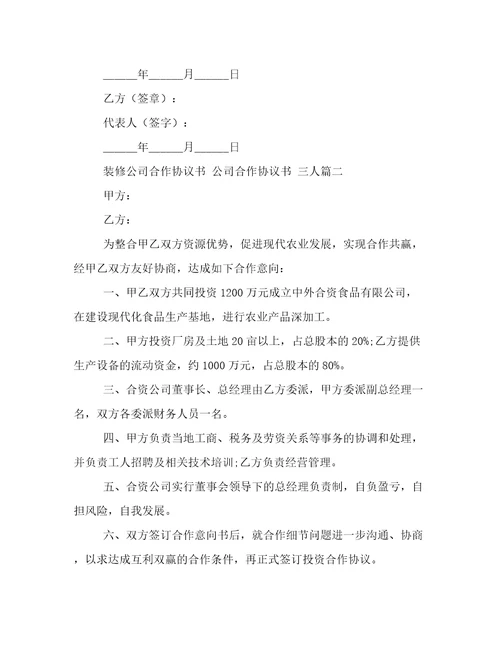 ______年______月______日

乙方（签章）：

代表人（签字）：

______年______月______日

装修公司合作协议书 公司合作协议书 三人篇二

甲方：

乙方：

为整合甲乙双方资源优势，促进现代农业发展，实现合作共赢，经甲乙双方友好协商，达成如下合作意向：

一、甲乙双方共同投资 1200 万元成立中外合资食品有限公司，在建设现代化食品生产基地，进行农业产品深加工。

二、甲方投资厂房及土地 20 亩以上，占总股本的 20%;乙方提供生产设备的流动资金，约 1000 万元，占总股本的 80%。

三、合资公司董事长、总经理由乙方委派，甲方委派副总经理一名，双方各委派财务人员一名。

四、甲方负责当地工商、税务及劳资关系等事务的协调和处理，并负责工人招聘及相关技术培训;乙方负责经营管理。

五、合资公司实行董事会领导下的总经理负责制，自负盈亏，自担风险，自我发展。

六、双方签订合作意向书后，就合作细节问题进一步沟通、协商，以求达成互利双赢的合作条件，再正式签订投资合作协议。